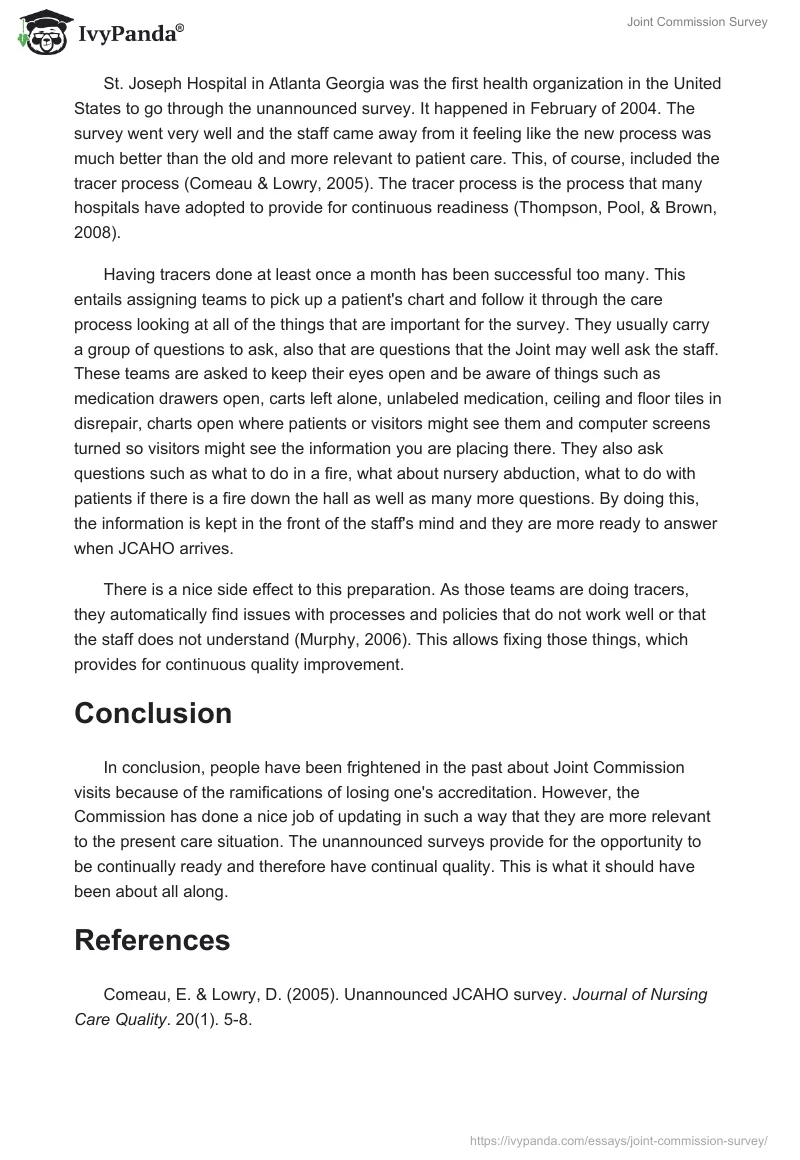 IvyPanda®

Joint Commission Survey

St. Joseph Hospital in Atlanta Georgia was the first health organization in the United States to go through the unannounced survey. It happened in February of 2004. The survey went very well and the staff came away from it feeling like the new process was much better than the old and more relevant to patient care. This, of course, included the tracer process (Comeau & Lowry, 2005). The tracer process is the process that many hospitals have adopted to provide for continuous readiness (Thompson, Pool, & Brown, 2008).

Having tracers done at least once a month has been successful too many. This entails assigning teams to pick up a patient's chart and follow it through the care process looking at all of the things that are important for the survey. They usually carry a group of questions to ask, also that are questions that the Joint may well ask the staff. These teams are asked to keep their eyes open and be aware of things such as medication drawers open, carts left alone, unlabeled medication, ceiling and floor tiles in disrepair, charts open where patients or visitors might see them and computer screens turned so visitors might see the information you are placing there. They also ask questions such as what to do in a fire, what about nursery abduction, what to do with patients if there is a fire down the hall as well as many more questions. By doing this, the information is kept in the front of the staff's mind and they are more ready to answer when JCAHO arrives.

There is a nice side effect to this preparation. As those teams are doing tracers, they automatically find issues with processes and policies that do not work well or that the staff does not understand (Murphy, 2006). This allows fixing those things, which provides for continuous quality improvement.

Conclusion

In conclusion, people have been frightened in the past about Joint Commission visits because of the ramifications of losing one's accreditation. However, the Commission has done a nice job of updating in such a way that they are more relevant to the present care situation. The unannounced surveys provide for the opportunity to be continually ready and therefore have continual quality. This is what it should have been about all along.

References

Comeau, E. & Lowry, D. (2005). Unannounced JCAHO survey. Journal of Nursing Care Quality. 20(1). 5-8.

https://ivypanda.com/essays/joint-commission-survey/